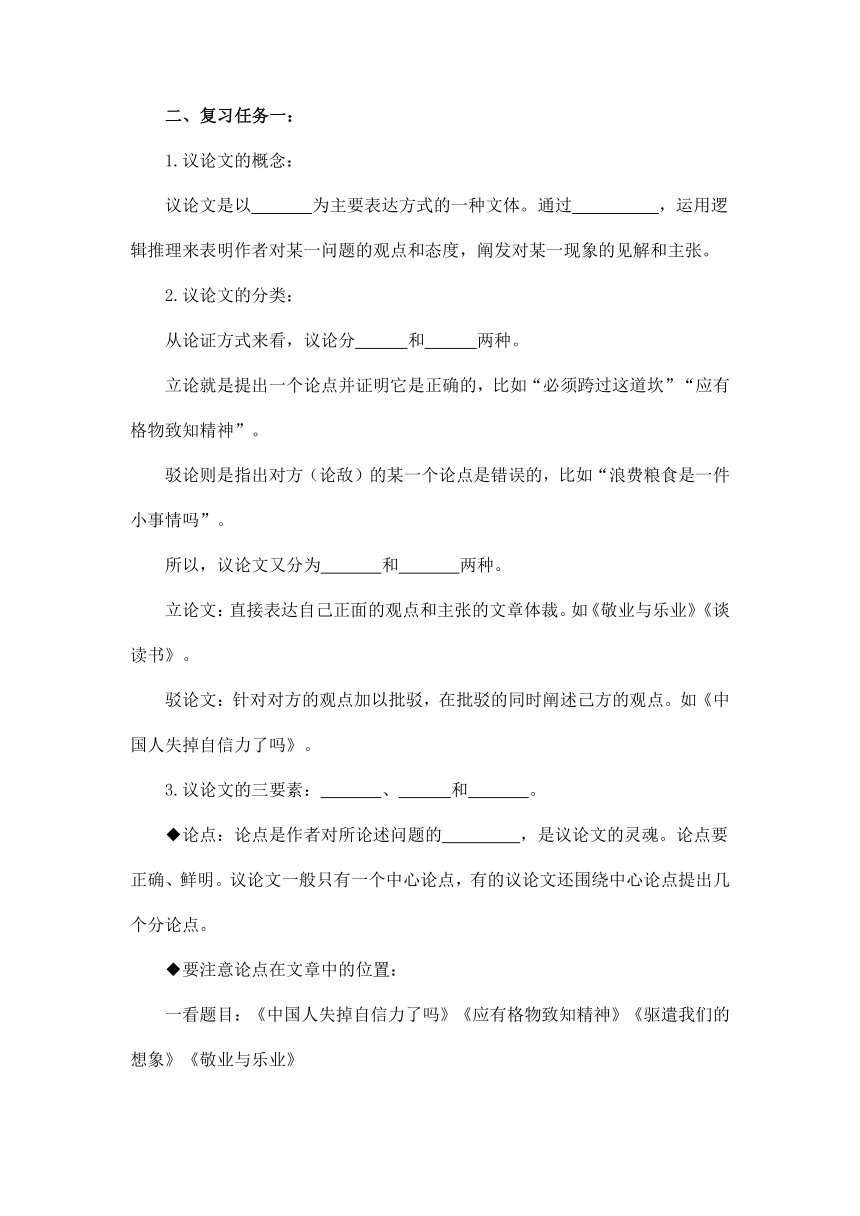 二、复习任务一：

1.议论文的概念：

议论文是以_______为主要表达方式的一种文体。通过__________，运用逻辑推理来表明作者对某一问题的观点和态度，阐发对某一现象的见解和主张。

2.议论文的分类：

从论证方式来看，议论分______和______两种。

立论就是提出一个论点并证明它是正确的，比如“必须跨过这道坎”“应有格物致知精神”。

驳论则是指出对方（论敌）的某一个论点是错误的，比如“浪费粮食是一件小事情吗”。

所以，议论文又分为_______和_______两种。

立论文：直接表达自己正面的观点和主张的文章体裁。如《敬业与乐业》《谈读书》。

驳论文：针对对方的观点加以批驳，在批驳的同时阐述己方的观点。如《中国人失掉自信力了吗》。

3.议论文的三要素：_______、______和_______。

◆论点：论点是作者对所论述问题的_________，是议论文的灵魂。论点要正确、鲜明。议论文一般只有一个中心论点，有的议论文还围绕中心论点提出几个分论点。

◆要注意论点在文章中的位置：

一看题目：《中国人失掉自信力了吗》《应有格物致知精神》《驱遣我们的想象》《敬业与乐业》